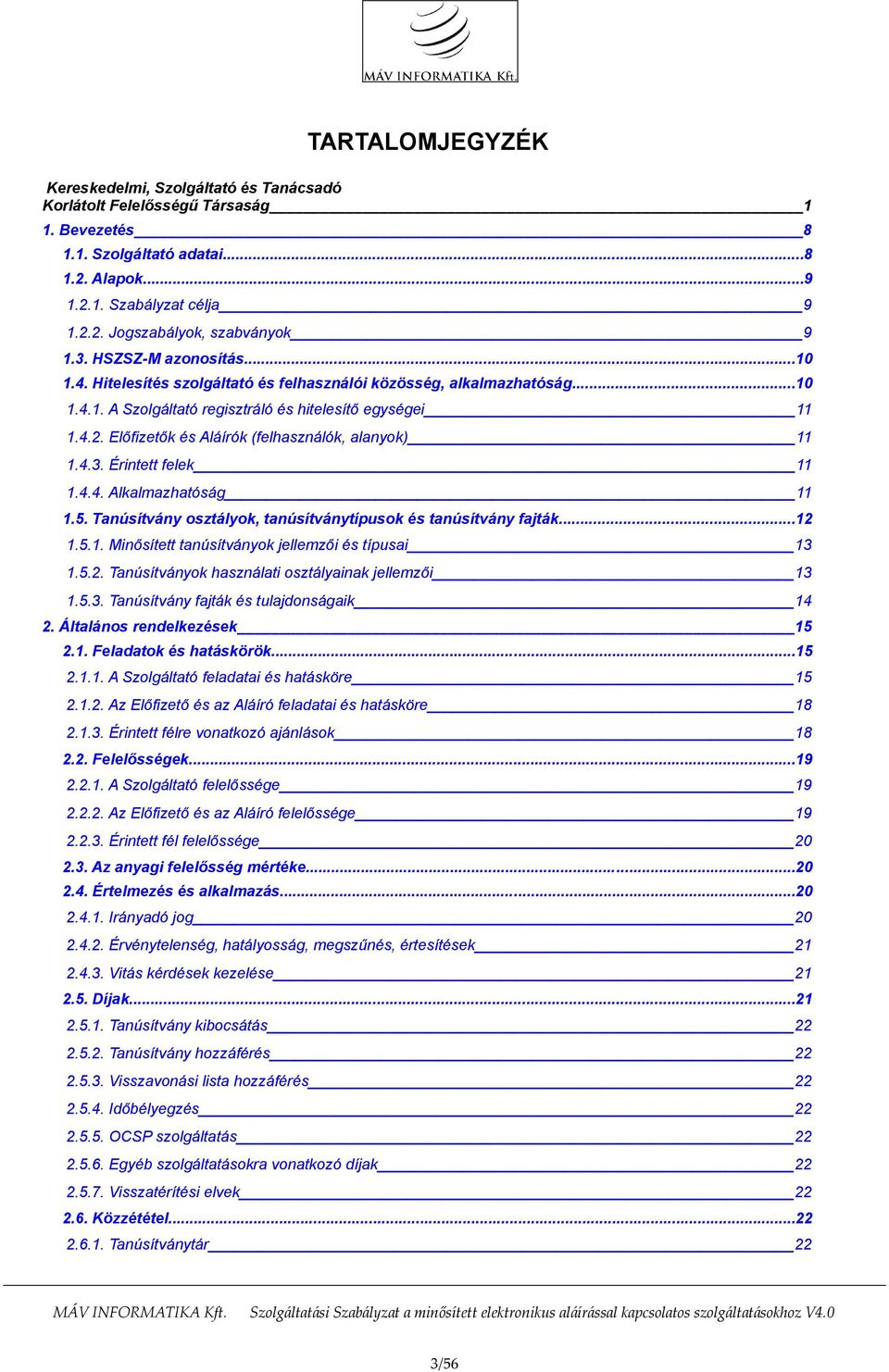 MÁV INFORMATIKA Kft.

TARTALOMJEGYZÉK

Kereskedelmi, Szolgáltató és Tanácsadó Korlátolt Felelősségű Társaság 1
1. Bevezetés 8
1.1. Szolgáltató adatai...8
1.2. Alapok...9
1.2.1. Szabályzat célja 9
1.2.2. Jogszabályok, szabványok 9
1.3. HSZSZ-M azonosítás...10
1.4. Hitelesítés szolgáltató és felhasználói közösség, alkalmazhatóság...10
1.4.1. A Szolgáltató regisztráló és hitelesítő egységei 11
1.4.2. Előfizetők és Aláírók (felhasználók, alanyok) 11
1.4.3. Érintett felek 11
1.4.4. Alkalmazhatóság 11
1.5. Tanúsítvány osztályok, tanúsítványtípusok és tanúsítvány fajták...12
1.5.1. Minősített tanúsítványok jellemzői és típusai 13
1.5.2. Tanúsítványok használati osztályainak jellemzői 13
1.5.3. Tanúsítvány fajták és tulajdonságaik 14
2. Általános rendelkezések 15
2.1. Feladatok és hatáskörök...15
2.1.1. A Szolgáltató feladatai és hatásköre 15
2.1.2. Az Előfizető és az Aláíró feladatai és hatásköre 18
2.1.3. Érintett félre vonatkozó ajánlások 18
2.2. Felelősségek...19
2.2.1. A Szolgáltató felelőssége 19
2.2.2. Az Előfizető és az Aláíró felelőssége 19
2.2.3. Érintett fél felelőssége 20
2.3. Az anyagi felelősség mértéke...20
2.4. Értelmezés és alkalmazás...20
2.4.1. Irányadó jog 20
2.4.2. Érvénytelenség, hatályosság, megszűnés, értesítések 21
2.4.3. Vitás kérdések kezelése 21
2.5. Díjak...21
2.5.1. Tanúsítvány kibocsátás 22
2.5.2. Tanúsítvány hozzáférés 22
2.5.3. Visszavonási lista hozzáférés 22
2.5.4. Időbélyegzés 22
2.5.5. OCSP szolgáltatás 22
2.5.6. Egyéb szolgáltatásokra vonatkozó díjak 22
2.5.7. Visszatérítési elvek 22
2.6. Közzététel...22
2.6.1. Tanúsítványtár 22

MÁV INFORMATIKA Kft. Szolgáltatási Szabályzat a minősített elektronikus aláírással kapcsolatos szolgáltatásokhoz V4.0

3/56